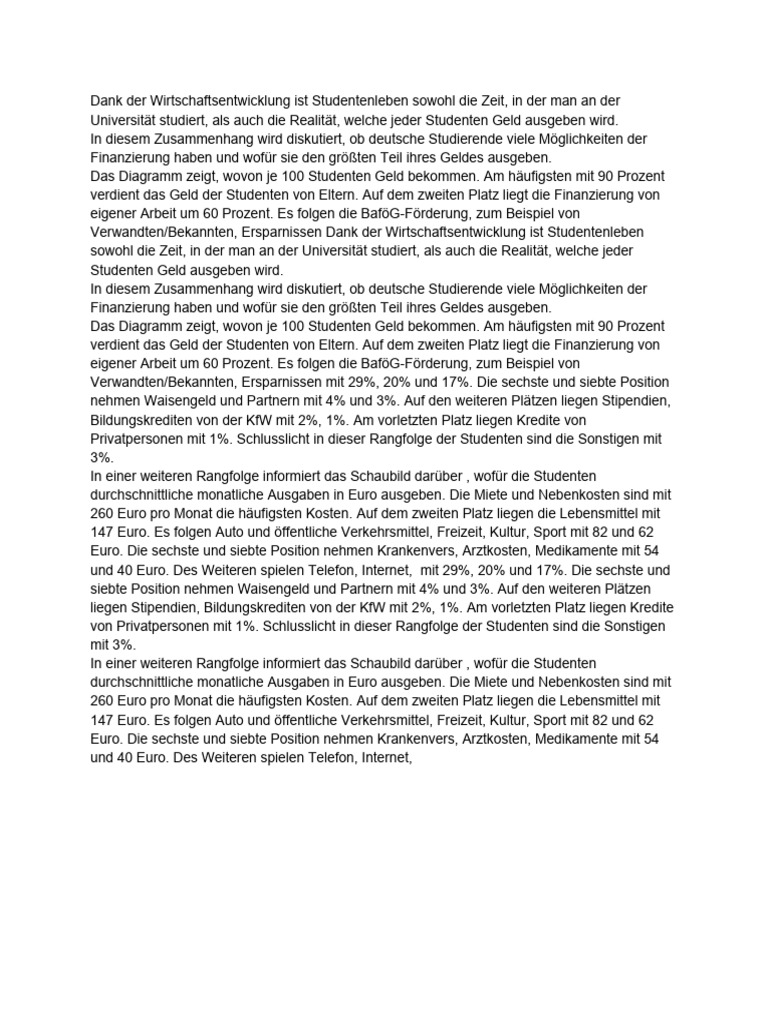 Dank der Wirtschaftsentwicklung ist Studentenleben sowohl die Zeit, in der man an der Universität studiert, als auch die Realität, welche jeder Studenten Geld ausgeben wird.
In diesem Zusammenhang wird diskutiert, ob deutsche Studierende viele Möglichkeiten der Finanzierung haben und wofür sie den größten Teil ihres Geldes ausgeben.
Das Diagramm zeigt, wovon je 100 Studenten Geld bekommen. Am häufigsten mit 90 Prozent verdient das Geld der Studenten von Eltern. Auf dem zweiten Platz liegt die Finanzierung von eigener Arbeit um 60 Prozent. Es folgen die BaföG-Förderung, zum Beispiel von Verwandten/Bekannten, Ersparnissen Dank der Wirtschaftsentwicklung ist Studentenleben sowohl die Zeit, in der man an der Universität studiert, als auch die Realität, welche jeder Studenten Geld ausgeben wird.
In diesem Zusammenhang wird diskutiert, ob deutsche Studierende viele Möglichkeiten der Finanzierung haben und wofür sie den größten Teil ihres Geldes ausgeben.
Das Diagramm zeigt, wovon je 100 Studenten Geld bekommen. Am häufigsten mit 90 Prozent verdient das Geld der Studenten von Eltern. Auf dem zweiten Platz liegt die Finanzierung von eigener Arbeit um 60 Prozent. Es folgen die BaföG-Förderung, zum Beispiel von Verwandten/Bekannten, Ersparnissen mit 29%, 20% und 17%. Die sechste und siebte Position nehmen Waisengeld und Partnern mit 4% und 3%. Auf den weiteren Plätzen liegen Stipendien, Bildungskrediten von der KfW mit 2%, 1%. Am vorletzten Platz liegen Kredite von Privatpersonen mit 1%. Schlusslicht in dieser Rangfolge der Studenten sind die Sonstigen mit 3%.
In einer weiteren Rangfolge informiert das Schaubild darüber , wofür die Studenten durchschnittliche monatliche Ausgaben in Euro ausgeben. Die Miete und Nebenkosten sind mit 260 Euro pro Monat die häufigsten Kosten. Auf dem zweiten Platz liegen die Lebensmittel mit 147 Euro. Es folgen Auto und öffentliche Verkehrsmittel, Freizeit, Kultur, Sport mit 82 und 62 Euro. Die sechste und siebte Position nehmen Krankenvers, Arztkosten, Medikamente mit 54 und 40 Euro. Des Weiteren spielen Telefon, Internet, mit 29%, 20% und 17%. Die sechste und siebte Position nehmen Waisengeld und Partnern mit 4% und 3%. Auf den weiteren Plätzen liegen Stipendien, Bildungskrediten von der KfW mit 2%, 1%. Am vorletzten Platz liegen Kredite von Privatpersonen mit 1%. Schlusslicht in dieser Rangfolge der Studenten sind die Sonstigen mit 3%.
In einer weiteren Rangfolge informiert das Schaubild darüber , wofür die Studenten durchschnittliche monatliche Ausgaben in Euro ausgeben. Die Miete und Nebenkosten sind mit 260 Euro pro Monat die häufigsten Kosten. Auf dem zweiten Platz liegen die Lebensmittel mit 147 Euro. Es folgen Auto und öffentliche Verkehrsmittel, Freizeit, Kultur, Sport mit 82 und 62 Euro. Die sechste und siebte Position nehmen Krankenvers, Arztkosten, Medikamente mit 54 und 40 Euro. Des Weiteren spielen Telefon, Internet,